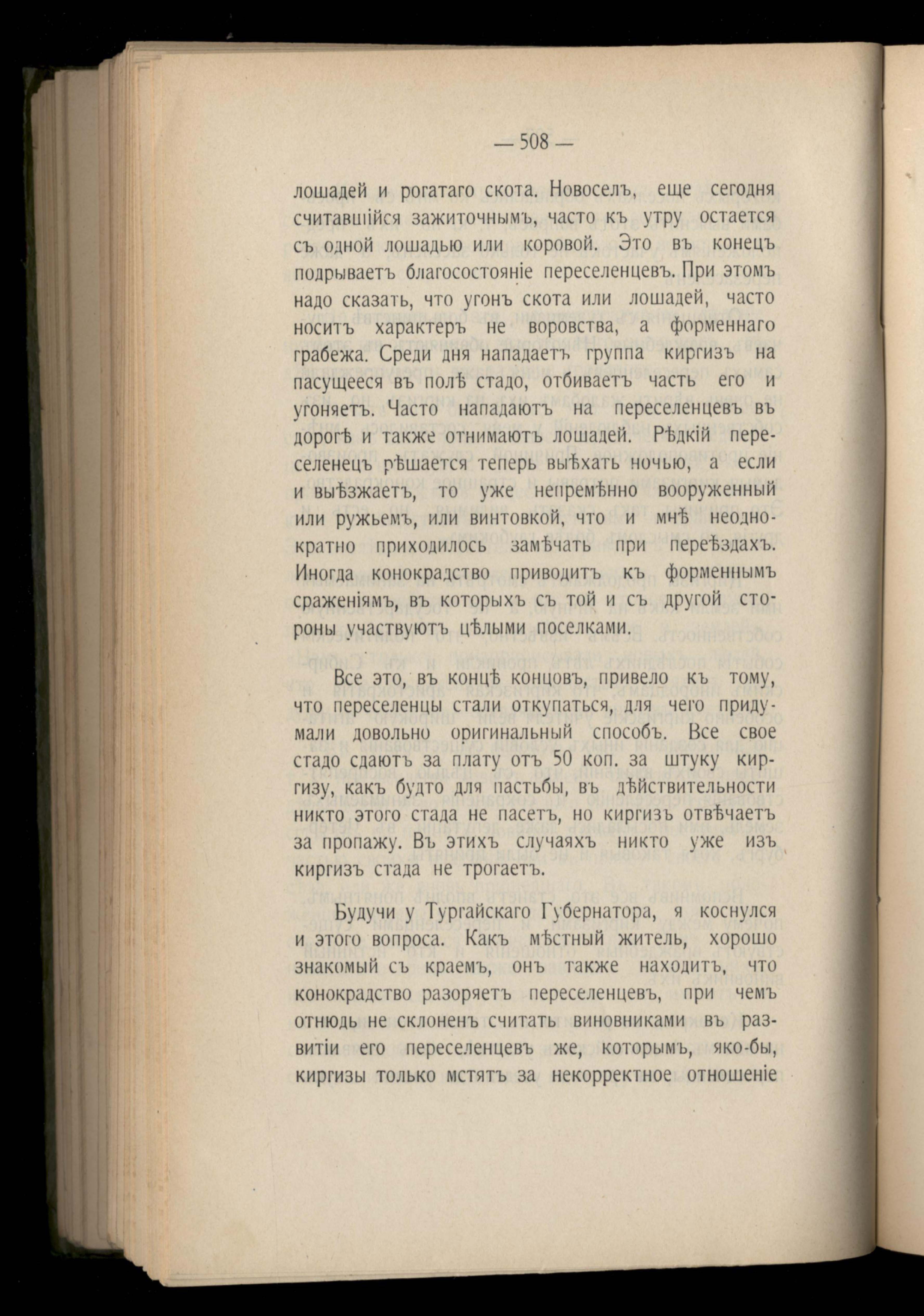 — 508 —

лошадей и рогатаго скота. Новоселъ, еще сегодня считавшійся зажиточнымъ, часто къ утру остается съ одной лошадью или коровой. Это въ конецъ подрываетъ благосостояніе переселенцевъ. При этомъ надо сказать, что угонъ скота или лошадей, часто носитъ характеръ не воровства, а форменнаго грабежа. Среди дня нападаетъ группа киргизъ на пасущееся въ полѣ стадо, отбиваетъ часть его и угоняетъ. Часто нападаютъ на переселенцевъ въ дорогѣ и также отнимаютъ лошадей. Рѣдкій переселенецъ рѣшается теперь выѣхать ночью, а если и выѣзжаетъ, то уже непремѣнно вооруженный или ружьемъ, или винтовкой, что и мнѣ неоднократно приходилось замѣчать при переѣздахъ. Иногда конокрадство приводитъ къ форменнымъ сраженіямъ, въ которыхъ съ той и съ другой стороны участвуютъ цѣлыми поселками.

Все это, въ концѣ концовъ, привело къ тому, что переселенцы стали откупаться, для чего придумали довольно оригинальный способъ. Все свое стадо сдаютъ за плату отъ 50 коп. за штуку киргизу, какъ будто для пастьбы, въ дѣйствительности никто этого стада не пасетъ, но киргизъ отвѣчаетъ за пропажу. Въ этихъ случаяхъ никто уже изъ киргизъ стада не трогаетъ.

Будучи у Тургайскаго Губернатора, я коснулся и этого вопроса. Какъ мѣстный житель, хорошо знакомый съ краемъ, онъ также находитъ, что конокрадство разоряетъ переселенцевъ, при чемъ отнюдь не склоненъ считать виновниками въ развитіи его переселенцевъ же, которымъ, яко-бы, киргизы только мстятъ за некорректное отношеніе